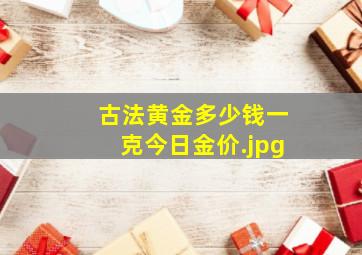 古法黄金多少钱一克今日金价.jpg